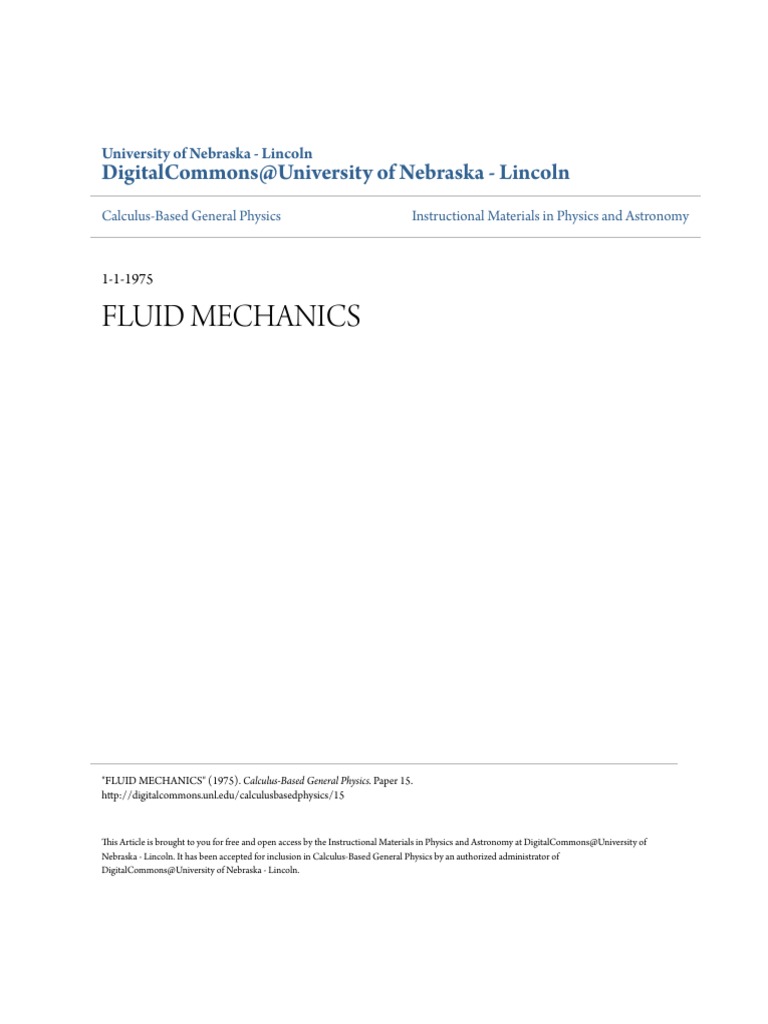 University of Nebraska - Lincoln
DigitalCommons@University of Nebraska - Lincoln

Calculus-Based General Physics

Instructional Materials in Physics and Astronomy

1-1-1975

FLUID MECHANICS

"FLUID MECHANICS" (1975). Calculus-Based General Physics. Paper 15.
http://digitalcommons.unl.edu/calculusbasedphysics/15

This Article is brought to you for free and open access by the Instructional Materials in Physics and Astronomy at DigitalCommons@University of Nebraska - Lincoln. It has been accepted for inclusion in Calculus-Based General Physics by an authorized administrator of DigitalCommons@University of Nebraska - Lincoln.